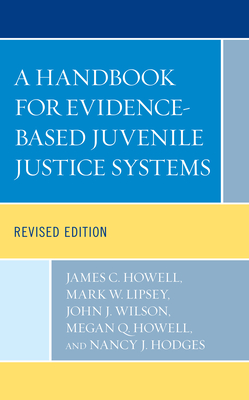 A HANDBOOK FOR EVIDENCE-BASED JUVENILE JUSTICE SYSTEMS

REVISED EDITION

JAMES C. HOWELL, MARK W. LIPSEY, JOHN J. WILSON, MEGAN Q. HOWELL, AND NANCY J. HODGES